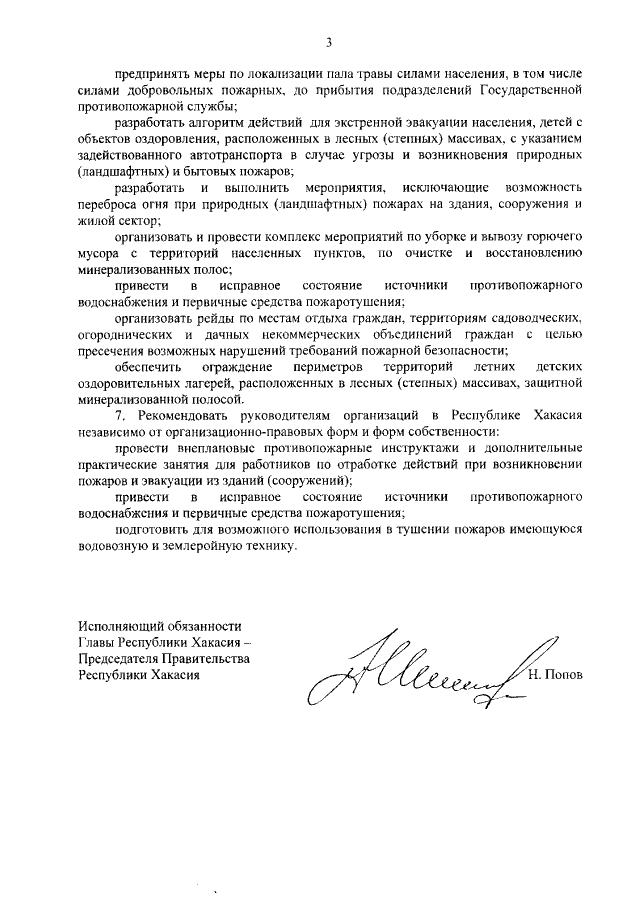 3

предпринять меры по локализации пала травы силами населения, в том числе силами добровольных пожарных, до прибытия подразделений Государственной противопожарной службы;

разработать алгоритм действий для экстренной эвакуации населения, детей с объектов оздоровления, расположенных в лесных (степных) массивах, с указанием задействованного автотранспорта в случае угрозы и возникновения природных (ландшафтных) и бытовых пожаров;

разработать и выполнить мероприятия, исключающие возможность переброса огня при природных (ландшафтных) пожарах на здания, сооружения и жилой сектор;

организовать и провести комплекс мероприятий по уборке и вывозу горючего мусора с территорий населенных пунктов, по очистке и восстановлению минерализованных полос;

привести в исправное состояние источники противопожарного водоснабжения и первичные средства пожаротушения;

организовать рейды по местам отдыха граждан, территориям садоводческих, огороднических и дачных некоммерческих объединений граждан с целью пресечения возможных нарушений требований пожарной безопасности;

обеспечить ограждение периметров территорий летних детских оздоровительных лагерей, расположенных в лесных (степных) массивах, защитной минерализованной полосой.

7. Рекомендовать руководителям организаций в Республике Хакасия независимо от организационно-правовых форм и форм собственности:

провести внеплановые противопожарные инструктажи и дополнительные практические занятия для работников по отработке действий при возникновении пожаров и эвакуации из зданий (сооружений);

привести в исправное состояние источники противопожарного водоснабжения и первичные средства пожаротушения;

подготовить для возможного использования в тушении пожаров имеющуюся водовозную и землеройную технику.

Исполняющий обязанности
Главы Республики Хакасия –
Председателя Правительства
Республики Хакасия

Н. Попов